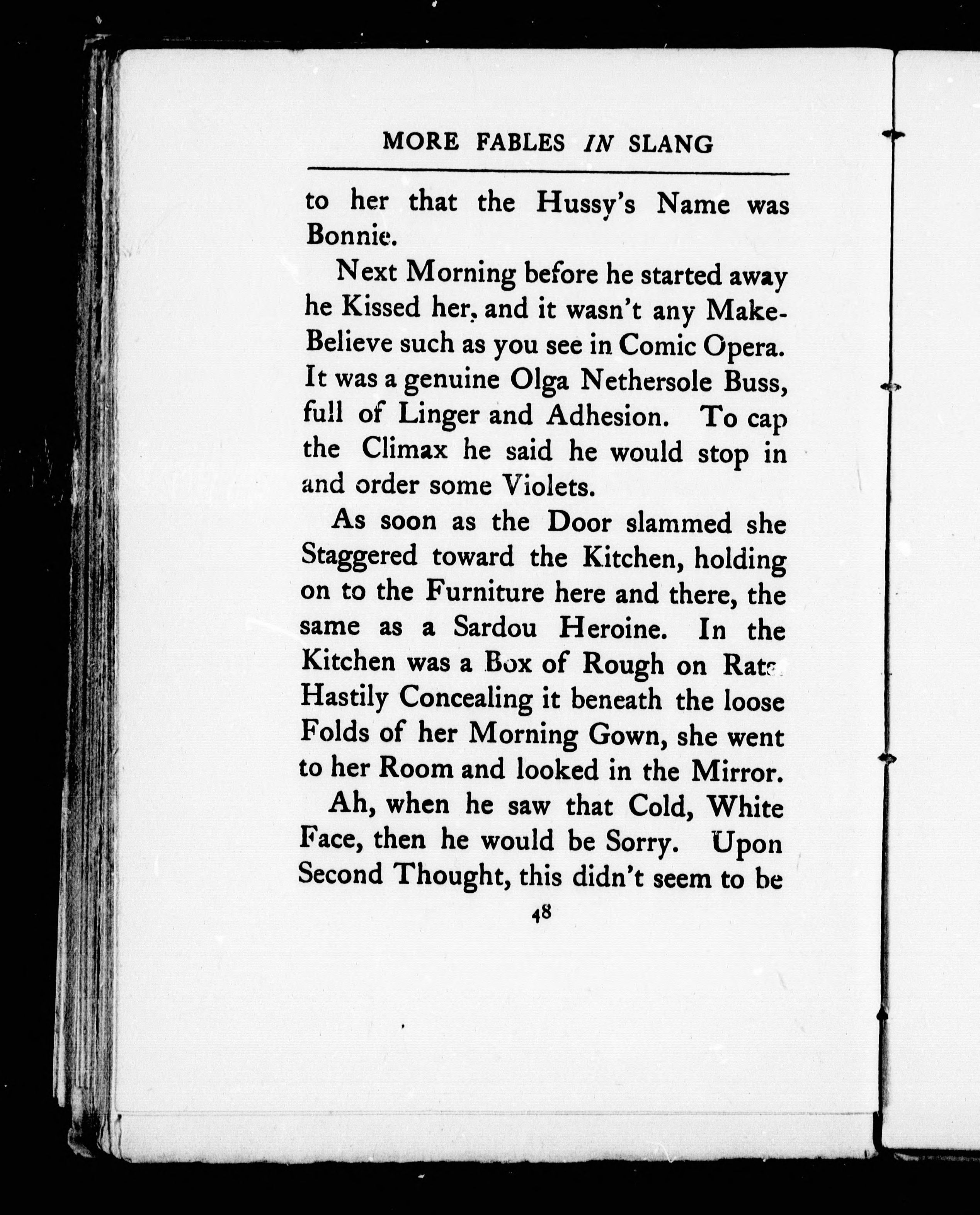 MORE FABLES IN SLANG

to her that the Hussy's Name was Bonnie.

Next Morning before he started away he Kissed her, and it wasn't any Make-Believe such as you see in Comic Opera. It was a genuine Olga Nethersole Buss, full of Linger and Adhesion. To cap the Climax he said he would stop in and order some Violets.

As soon as the Door slammed she Staggered toward the Kitchen, holding on to the Furniture here and there, the same as a Sardou Heroine. In the Kitchen was a Box of Rough on Rats. Hastily Concealing it beneath the loose Folds of her Morning Gown, she went to her Room and looked in the Mirror.

Ah, when he saw that Cold, White Face, then he would be Sorry. Upon Second Thought, this didn't seem to be

48